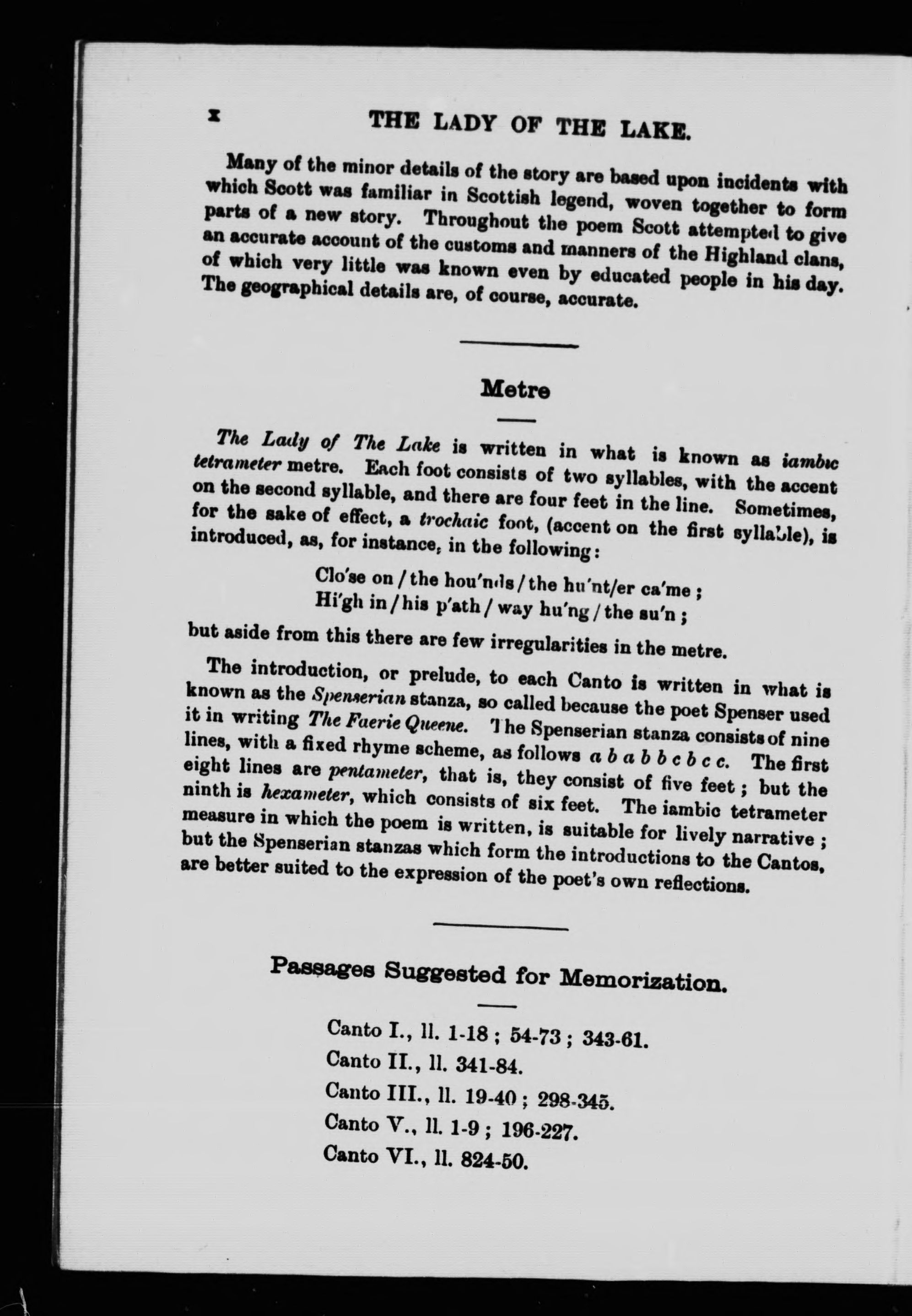 x THE LADY OF THE LAKE.

Many of the minor details of the story are based upon incidents with which Scott was familiar in Scottish legend, woven together to form parts of a new story. Throughout the poem Scott attempted to give an accurate account of the customs and manners of the Highland clans, of which very little was known even by educated people in his day. The geographical details are, of course, accurate.

Metre

The Lady of The Lake is written in what is known as iambic tetrameter metre. Each foot consists of two syllables, with the accent on the second syllable, and there are four feet in the line. Sometimes, for the sake of effect, a trochaic foot, (accent on the first syllable), is introduced, as, for instance, in the following:

Clo'se on / the hou'nds / the hu'nt/er ca'me ;
Hi'gh in / his p'ath / way hu'ng / the su'n ;

but aside from this there are few irregularities in the metre.

The introduction, or prelude, to each Canto is written in what is known as the Spenserian stanza, so called because the poet Spenser used it in writing The Faerie Queene. The Spenserian stanza consists of nine lines, with a fixed rhyme scheme, as follows a b a b b c b c c. The first eight lines are pentameter, that is, they consist of five feet ; but the ninth is hexameter, which consists of six feet. The iambic tetrameter measure in which the poem is written, is suitable for lively narrative ; but the Spenserian stanzas which form the introductions to the Cantos, are better suited to the expression of the poet's own reflections.

Passages Suggested for Memorization.

Canto I., ll. 1-18 ; 54-73 ; 343-61.
Canto II., ll. 341-84.
Canto III., ll. 19-40 ; 298-345.
Canto V., ll. 1-9 ; 196-227.
Canto VI., ll. 824-50.